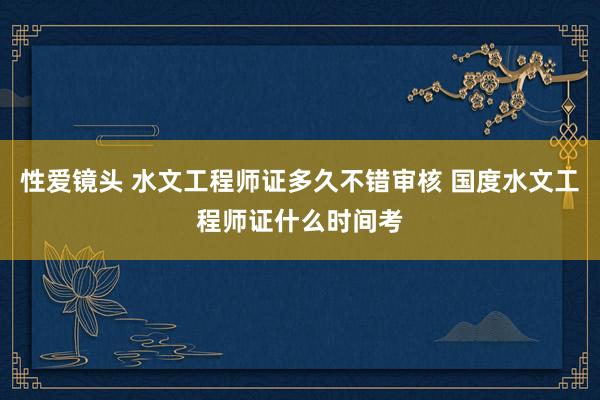 性爱镜头 水文工程师证多久不错审核 国度水文工程师证什么时间考